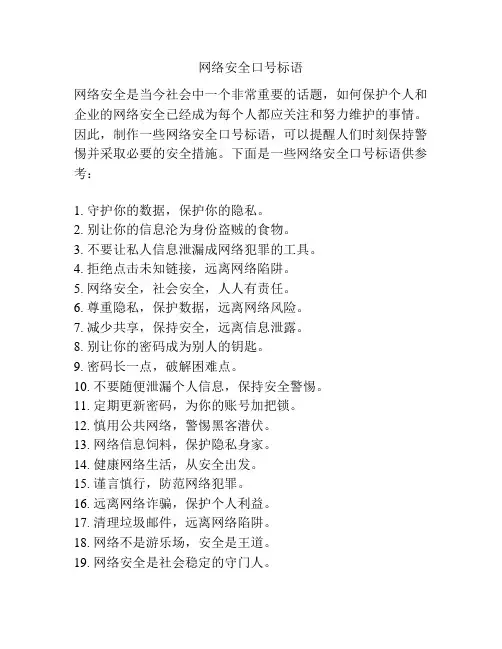 网络安全口号标语

网络安全是当今社会中一个非常重要的话题，如何保护个人和企业的网络安全已经成为每个人都应关注和努力维护的事情。因此，制作一些网络安全口号标语，可以提醒人们时刻保持警惕并采取必要的安全措施。下面是一些网络安全口号标语供参考：

1. 守护你的数据，保护你的隐私。
2. 别让你的信息沦为身份盗贼的食物。
3. 不要让私人信息泄漏成网络犯罪的工具。
4. 拒绝点击未知链接，远离网络陷阱。
5. 网络安全，社会安全，人人有责任。
6. 尊重隐私，保护数据，远离网络风险。
7. 减少共享，保持安全，远离信息泄露。
8. 别让你的密码成为别人的钥匙。
9. 密码长一点，破解困难点。
10. 不要随便泄漏个人信息，保持安全警惕。
11. 定期更新密码，为你的账号加把锁。
12. 慎用公共网络，警惕黑客潜伏。
13. 网络信息饲料，保护隐私身家。
14. 健康网络生活，从安全出发。
15. 谨言慎行，防范网络犯罪。
16. 远离网络诈骗，保护个人利益。
17. 清理垃圾邮件，远离网络陷阱。
18. 网络不是游乐场，安全是王道。
19. 网络安全是社会稳定的守门人。